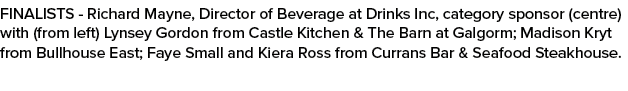 FINALISTS - Richard Mayne, Director of Beverage at Drinks Inc, category sponsor (centre) with (from left) Lynsey Gordon from Castle Kitchen & The Barn at Galgorm; Madison Kryt from Bullhouse East; Faye Small and Kiera Ross from Currans Bar & Seafood Steakhouse.